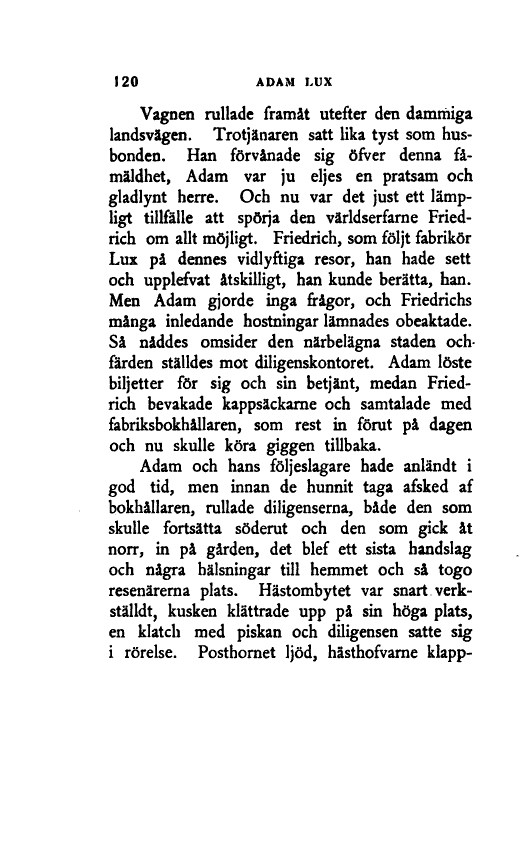 120 ADAM LUX

Vagnen rullade framåt utefter den dammiga landsvägen. Trotjänaren satt lika tyst som husbonden. Han förvånade sig öfver denna fåmäldhet, Adam var ju eljes en pratsam och gladlynt herre. Och nu var det just ett lämpligt tillfälle att spörja den världserfarne Friedrich om allt möjligt. Friedrich, som följt fabrikör Lux på dennes vidlyftiga resor, han hade sett och upplefvat åtskilligt, han kunde berätta, han. Men Adam gjorde inga frågor, och Friedrichs många inledande hostningar lämnades obeaktade. Så nåddes omsider den närbelägna staden och färden ställdes mot diligenskontoret. Adam löste biljetter för sig och sin betjänt, medan Friedrich bevakade kappsäckarne och samtalade med fabriksbokhållaren, som rest in förut på dagen och nu skulle köra giggen tillbaka.

Adam och hans följeslagare hade anländt i god tid, men innan de hunnit taga afsked af bokhållaren, rullade diligenserna, både den som skulle fortsätta söderut och den som gick åt norr, in på gården, det blef ett sista handslag och några hälsningar till hemmet och så togo resenärerna plats. Hästombytet var snart verkställdt, kusken klättrade upp på sin höga plats, en klatch med piskan och diligensen satte sig i rörelse. Posthornet ljöd, hästhofvarne klapp-